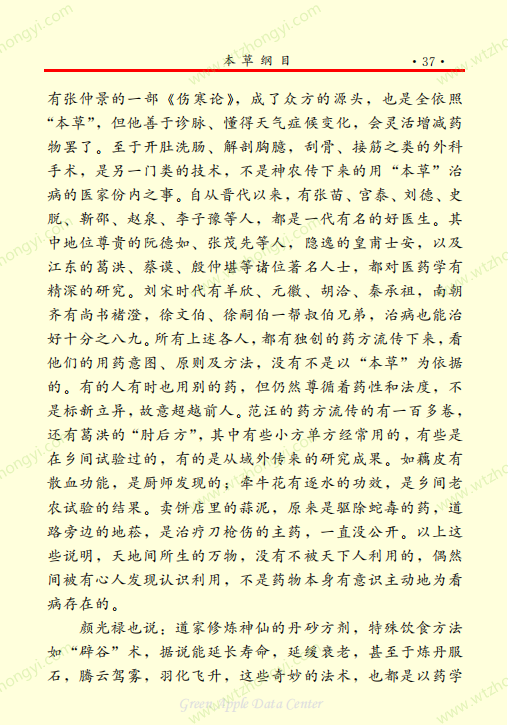 本草纲目 ·37·

有张仲景的一部《伤寒论》，成了众方的源头，也是全依照“本草”，但他善于诊脉、懂得天气症候变化，会灵活增减药物罢了。至于开肚洗肠、解剖胸臆，刮骨、接筋之类的外科手术，是另一门类的技术，不是神农传下来的用“本草”治病的医家份内之事。自从晋代以来，有张苗、宫泰、刘德、史脱、靳邵、赵泉、李子豫等人，都是一代有名的好医生。其中地位尊贵的阮德如、张茂先等人，隐逸的皇甫士安，以及江东的葛洪、蔡谟、殷仲堪等诸位著名人士，都对医药学有精深的研究。刘宋时代有羊欣、元徽、胡洽、秦承祖，南朝齐有尚书褚澄，徐文伯、徐嗣伯一帮叔伯兄弟，治病也能治好十分之八九。所有上述各人，都有独创的药方流传下来，看他们的用药意图、原则及方法，没有不是以“本草”为依据的。有的人有时也用别的药，但仍然尊循着药性和法度，不是标新立异，故意超越前人。范汪的药方流传的有一百多卷，还有葛洪的“肘后方”，其中有些小方单方经常用的，有些是在乡间试验过的，有的是从域外传来的研究成果。如藕皮有散血功能，是厨师发现的；牵牛花有逐水的功效，是乡间老农试验的结果。卖饼店里的蒜泥，原来是驱除蛇毒的药，道路旁边的地菘，是治疗刀枪伤的主药，一直没公开。以上这些说明，天地间所生的万物，没有不被天下人利用的，偶然间被有心人发现认识利用，不是药物本身有意识主动地为看病存在的。

颜光禄也说：道家修炼神仙的丹砂方剂，特殊饮食方法如“辟谷”术，据说能延长寿命，延缓衰老，甚至于炼丹服石，腾云驾雾，羽化飞升，这些奇妙的法术，也都是以药学

Green Apple Data Center